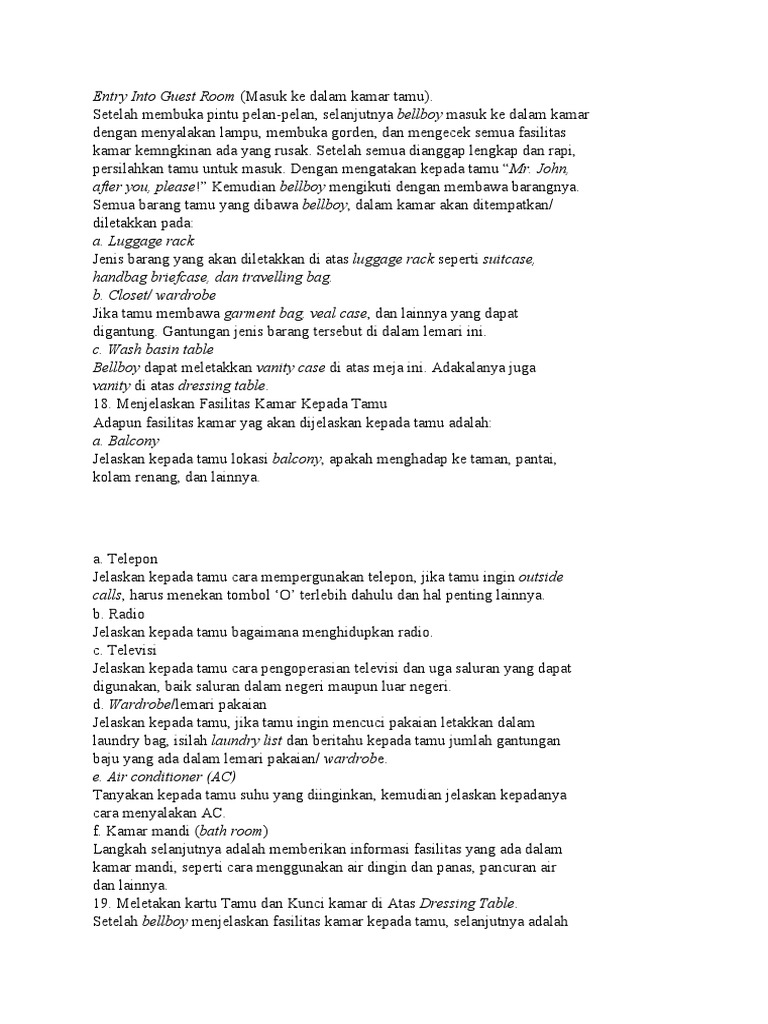 Entry Into Guest Room (Masuk ke dalam kamar tamu).
Setelah membuka pintu pelan-pelan, selanjutnya bellboy masuk ke dalam kamar dengan menyalakan lampu, membuka gorden, dan mengecek semua fasilitas kamar kemngkinan ada yang rusak. Setelah semua dianggap lengkap dan rapi, persilahkan tamu untuk masuk. Dengan mengatakan kepada tamu "Mr. John, after you, please!" Kemudian bellboy mengikuti dengan membawa barangnya. Semua barang tamu yang dibawa bellboy, dalam kamar akan ditempatkan/ diletakkan pada:
a. Luggage rack
Jenis barang yang akan diletakkan di atas luggage rack seperti suitcase, handbag briefcase, dan travelling bag.
b. Closet/ wardrobe
Jika tamu membawa garment bag, veal case, dan lainnya yang dapat digantung. Gantungan jenis barang tersebut di dalam lemari ini.
c. Wash basin table
Bellboy dapat meletakkan vanity case di atas meja ini. Adakalanya juga vanity di atas dressing table.
18. Menjelaskan Fasilitas Kamar Kepada Tamu
Adapun fasilitas kamar yag akan dijelaskan kepada tamu adalah:
a. Balcony
Jelaskan kepada tamu lokasi balcony, apakah menghadap ke taman, pantai, kolam renang, dan lainnya.

a. Telepon
Jelaskan kepada tamu cara mempergunakan telepon, jika tamu ingin outside calls, harus menekan tombol 'O' terlebih dahulu dan hal penting lainnya.
b. Radio
Jelaskan kepada tamu bagaimana menghidupkan radio.
c. Televisi
Jelaskan kepada tamu cara pengoperasian televisi dan uga saluran yang dapat digunakan, baik saluran dalam negeri maupun luar negeri.
d. Wardrobe/lemari pakaian
Jelaskan kepada tamu, jika tamu ingin mencuci pakaian letakkan dalam laundry bag, isilah laundry list dan beritahu kepada tamu jumlah gantungan baju yang ada dalam lemari pakaian/ wardrobe.
e. Air conditioner (AC)
Tanyakan kepada tamu suhu yang diinginkan, kemudian jelaskan kepadanya cara menyalakan AC.
f. Kamar mandi (bath room)
Langkah selanjutnya adalah memberikan informasi fasilitas yang ada dalam kamar mandi, seperti cara menggunakan air dingin dan panas, pancuran air dan lainnya.
19. Meletakan kartu Tamu dan Kunci kamar di Atas Dressing Table.
Setelah bellboy menjelaskan fasilitas kamar kepada tamu, selanjutnya adalah